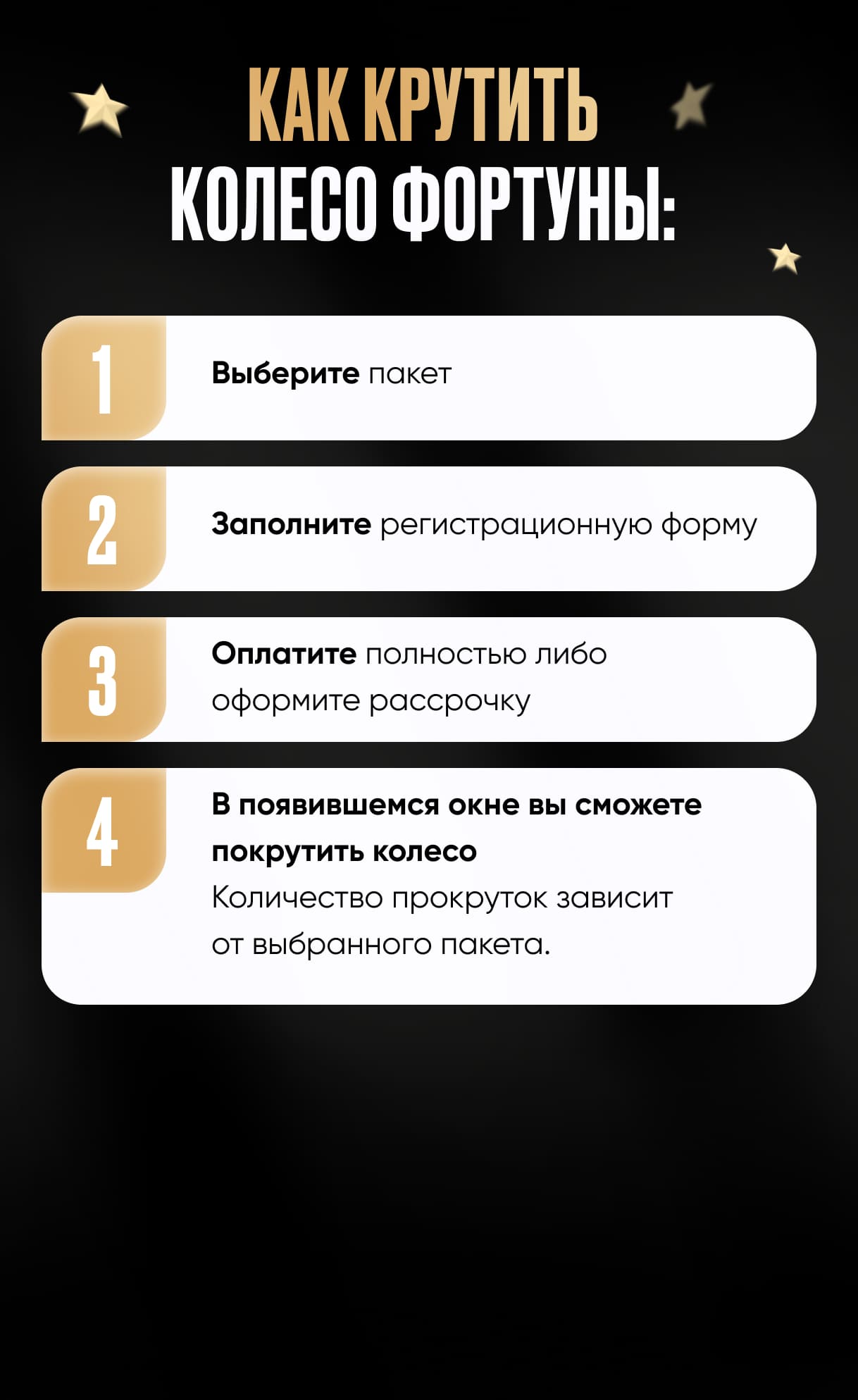 КАК КРУТИТЬ
КОЛЕСО ФОРТУНЫ:

1
Выберите пакет

2
Заполните регистрационную форму

3
Оплатите полностью либо оформите рассрочку

4
В появившемся окне вы сможете покрутить колесо
Количество прокруток зависит от выбранного пакета.